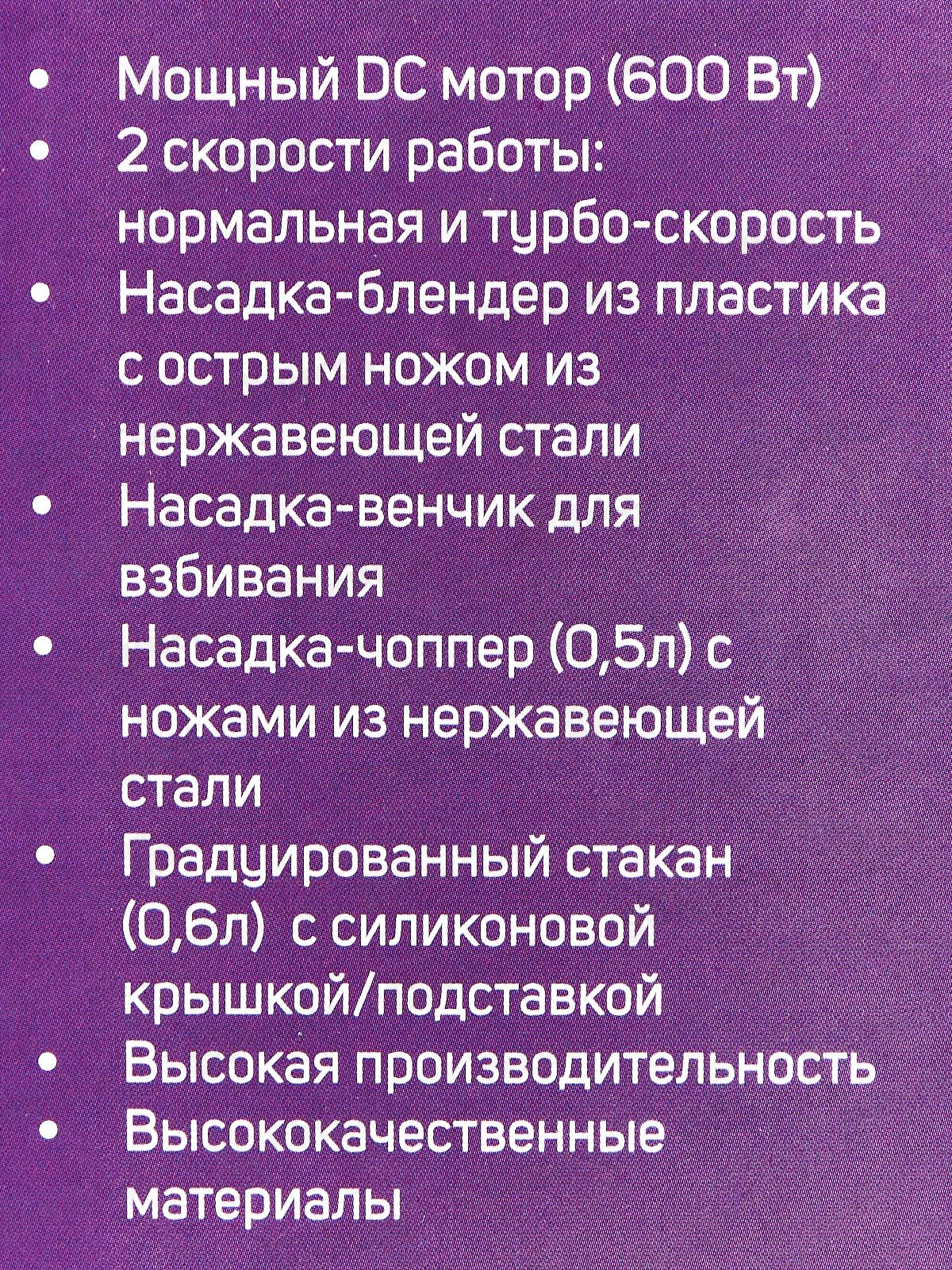 • Мощный DC мотор (600 Вт)
• 2 скорости работы: нормальная и турбо-скорость
• Насадка-блендер из пластика с острым ножом из нержавеющей стали
• Насадка-венчик для взбивания
• Насадка-чоппер (0,5л) с ножами из нержавеющей стали
• Градуированный стакан (0,6л) с силиконовой крышкой/подставкой
• Высокая производительность
• Высококачественные материалы